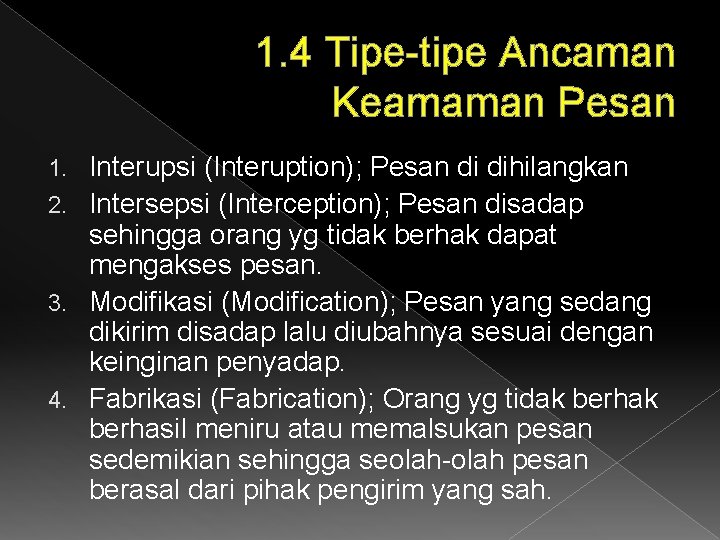 1.4 Tipe-tipe Ancaman Keamaman Pesan

1. Interupsi (Interuption); Pesan di dihilangkan
2. Intersepsi (Interception); Pesan disadap sehingga orang yg tidak berhak dapat mengakses pesan.
3. Modifikasi (Modification); Pesan yang sedang dikirim disadap lalu diubahnya sesuai dengan keinginan penyadap.
4. Fabrikasi (Fabrication); Orang yg tidak berhak berhasil meniru atau memalsukan pesan sedemikian sehingga seolah-olah pesan berasal dari pihak pengirim yang sah.